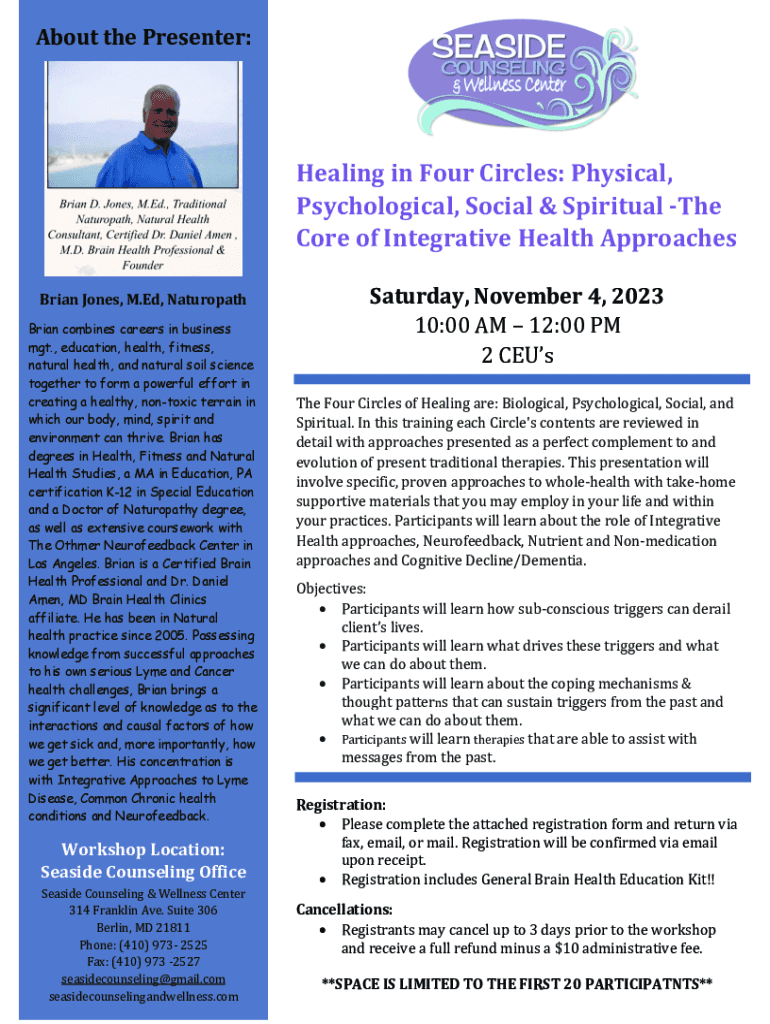 About the Presenter:

Brian D. Jones, M.Ed., Traditional Naturopath, Natural Health Consultant, Certified Dr. Daniel Amen , M.D. Brain Health Professional & Founder

Brian Jones, M.Ed, Naturopath

Brian combines careers in business mgt., education, health, fitness, natural health, and natural soil science together to form a powerful effort in creating a healthy, non-toxic terrain in which our body, mind, spirit and environment can thrive. Brian has degrees in Health, Fitness and Natural Health Studies, a MA in Education, PA certification K-12 in Special Education and a Doctor of Naturopathy degree, as well as extensive coursework with The Othmer Neurofeedback Center in Los Angeles. Brian is a Certified Brain Health Professional and Dr. Daniel Amen, MD Brain Health Clinics affiliate. He has been in Natural health practice since 2005. Possessing knowledge from successful approaches to his own serious Lyme and Cancer health challenges, Brian brings a significant level of knowledge as to the interactions and causal factors of how we get sick and, more importantly, how we get better. His concentration is with Integrative Approaches to Lyme Disease, Common Chronic health conditions and Neurofeedback.

Workshop Location:
Seaside Counseling Office

Seaside Counseling & Wellness Center
314 Franklin Ave. Suite 306
Berlin, MD 21811
Phone: (410) 973- 2525
Fax: (410) 973 -2527
seasidecounseling@gmail.com
seasidecounselingandwellness.com

SEASIDE COUNSELING & Wellness Center

Healing in Four Circles: Physical, Psychological, Social & Spiritual -The Core of Integrative Health Approaches

Saturday, November 4, 2023
10:00 AM – 12:00 PM
2 CEU's

The Four Circles of Healing are: Biological, Psychological, Social, and Spiritual. In this training each Circle's contents are reviewed in detail with approaches presented as a perfect complement to and evolution of present traditional therapies. This presentation will involve specific, proven approaches to whole-health with take-home supportive materials that you may employ in your life and within your practices. Participants will learn about the role of Integrative Health approaches, Neurofeedback, Nutrient and Non-medication approaches and Cognitive Decline/Dementia.

Objectives:
• Participants will learn how sub-conscious triggers can derail client's lives.
• Participants will learn what drives these triggers and what we can do about them.
• Participants will learn about the coping mechanisms & thought patterns that can sustain triggers from the past and what we can do about them.
• Participants will learn therapies that are able to assist with messages from the past.

Registration:
• Please complete the attached registration form and return via fax, email, or mail. Registration will be confirmed via email upon receipt.
• Registration includes General Brain Health Education Kit!!

Cancellations:
• Registrants may cancel up to 3 days prior to the workshop and receive a full refund minus a $10 administrative fee.

**SPACE IS LIMITED TO THE FIRST 20 PARTICIPATNTS**